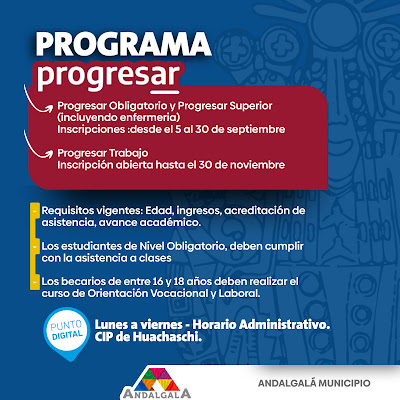 PROGRAMA
progresar

Progresar Obligatorio y Progresar Superior (incluyendo enfermeria)
Inscripciones :desde el 5 al 30 de septiembre

Progresar Trabajo
Inscripción abierta hasta el 30 de noviembre

- Requisitos vigentes: Edad, ingresos, acreditación de asistencia, avance académico.

- Los estudiantes de Nivel Obligatorio, deben cumplir con la asistencia a clases

- Los becarios de entre 16 y 18 años deben realizar el curso de Orientación Vocacional y Laboral.

PUNTO DIGITAL

Lunes a viernes - Horario Administrativo.
CIP de Huachaschi.

ANDALGALA

ANDALGALÁ MUNICIPIO